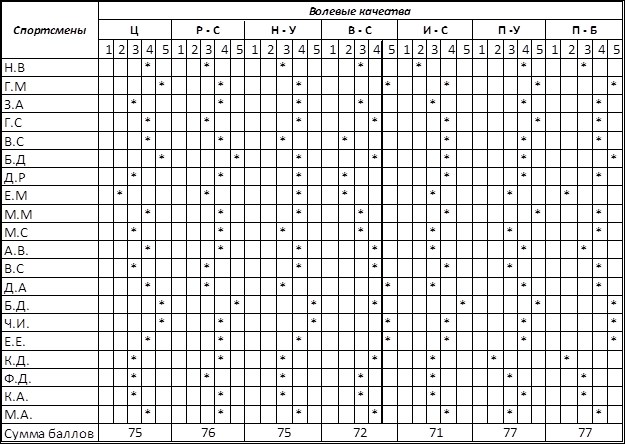 | Спортсмены | Волевые качества | | | | | | | | | | | | | | | | | | | | | | | | | | | | | | | | | | |
|---|---|---|---|---|---|---|---|---|---|---|---|---|---|---|---|---|---|---|---|---|---|---|---|---|---|---|---|---|---|---|---|---|---|---|---|
| | Ц | | | | | Р - С | | | | | Н - У | | | | | В - С | | | | | И - С | | | | | П -У | | | | | П - Б | | | | |
| | 1 | 2 | 3 | 4 | 5 | 1 | 2 | 3 | 4 | 5 | 1 | 2 | 3 | 4 | 5 | 1 | 2 | 3 | 4 | 5 | 1 | 2 | 3 | 4 | 5 | 1 | 2 | 3 | 4 | 5 | 1 | 2 | 3 | 4 | 5 |
| Н.В | | | | * | | | | * | | | | | * | | | | | * | | | | * | | | | | | | * | | | | * | | |
| Г.М | | | | | * | | | | * | | | | | * | | | | | | * | | | | * | | | | | | * | | | | | * |
| З.А | | | * | | | | | | * | | | | | * | | | | * | | | | | * | | | | | | * | | | | | * | |
| Г.С | | | | * | | | | * | | | | | | * | | | | | * | | | | | * | | | | | | * | | | | * | |
| В.С | | | | * | | | | | * | | | | * | | | | * | | | | | | | * | | | | | * | | | | | * | |
| Б.Д | | | | | * | | | | | * | | | | * | | | | | * | | | | | * | | | | | * | | | | | | * |
| Д.Р | | | * | | | | | | * | | | | | * | | | * | | | | | | | * | | | | | * | | | | | * | |
| Е.М | | * | | | | | | * | | | | | | * | | | * | | | | | | * | | | | | * | | | | * | | | |
| М.М | | | | * | | | | | * | | | | | * | | | | * | | | | | | * | | | | | | * | | | | * | |
| М.С | | | * | | | | | | * | | | | * | | | | | * | | | | | * | | | | | * | | | | | | * | |
| А.В. | | | | * | | | | | * | | | | | * | | | | | * | | | | * | | | | | | * | | | | * | | |
| В.С | | | * | | | | | * | | | | | | * | | | | | * | | | | | * | | | | * | | | | | | * | |
| Д.А | | | | * | | | | * | | | | | * | | | | | | | * | | | * | | | | | | * | | | | | * | |
| Б.Д. | | | | | * | | | | | * | | | | | * | | | | * | | | | | | * | | | | | * | | | | | * |
| Ч.И. | | | | | * | | | | * | | | | | | * | | | | | * | | | | * | | | | | * | | | | | | * |
| Е.Е. | | | | * | | | | | * | | | | | * | | | | | | * | | | | * | | | | | * | | | | | | * |
| К.Д. | | | * | | | | | | * | | | | * | | | | | | * | | | | * | | | | * | | | | | * | | | |
| Ф.Д. | | | * | | | | | * | | | | | * | | | | | * | | | | | * | | | | | * | | | | | * | | |
| К.А. | | | * | | | | | | * | | | | * | | | | | * | | | | | * | | | | | | * | | | | * | | |
| М.А. | | | | * | | | | | * | | | | | * | | | | | * | | | | | * | | | | * | | | | | | * | |
| Сумма баллов | 75 | | | | | 76 | | | | | 75 | | | | | 72 | | | | | 71 | | | | | 77 | | | | | 77 | | | | |